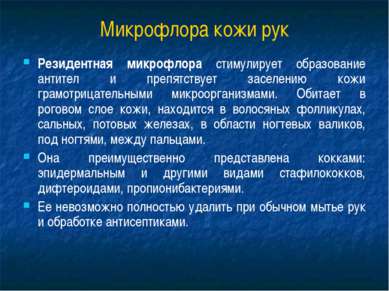 Микрофлора кожи рук

Резидентная микрофлора стимулирует образование антител и препятствует заселению кожи грамотрицательными микроорганизмами. Обитает в роговом слое кожи, находится в волосяных фолликулах, сальных, потовых железах, в области ногтевых валиков, под ногтями, между пальцами.

Она преимущественно представлена кокками: эпидермальным и другими видами стафилококков, дифтероидами, пропионибактериями.

Ее невозможно полностью удалить при обычном мытье рук и обработке антисептиками.